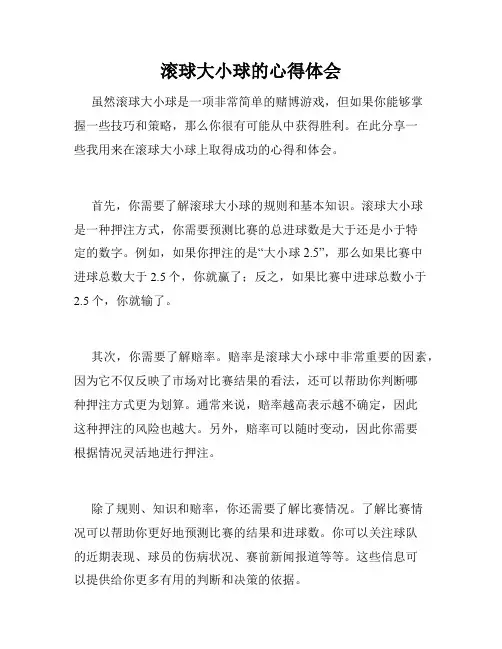 滚球大小球的心得体会

虽然滚球大小球是一项非常简单的赌博游戏，但如果你能够掌握一些技巧和策略，那么你很有可能从中获得胜利。在此分享一些我用来在滚球大小球上取得成功的心得和体会。

首先，你需要了解滚球大小球的规则和基本知识。滚球大小球是一种押注方式，你需要预测比赛的总进球数是大于还是小于特定的数字。例如，如果你押注的是“大小球 2.5”，那么如果比赛中进球总数大于 2.5 个，你就赢了；反之，如果比赛中进球总数小于 2.5 个，你就输了。

其次，你需要了解赔率。赔率是滚球大小球中非常重要的因素，因为它不仅反映了市场对比赛结果的看法，还可以帮助你判断哪种押注方式更为划算。通常来说，赔率越高表示越不确定，因此这种押注的风险也越大。另外，赔率可以随时变动，因此你需要根据情况灵活地进行押注。

除了规则、知识和赔率，你还需要了解比赛情况。了解比赛情况可以帮助你更好地预测比赛的结果和进球数。你可以关注球队的近期表现、球员的伤病状况、赛前新闻报道等等。这些信息可以提供给你更多有用的判断和决策的依据。